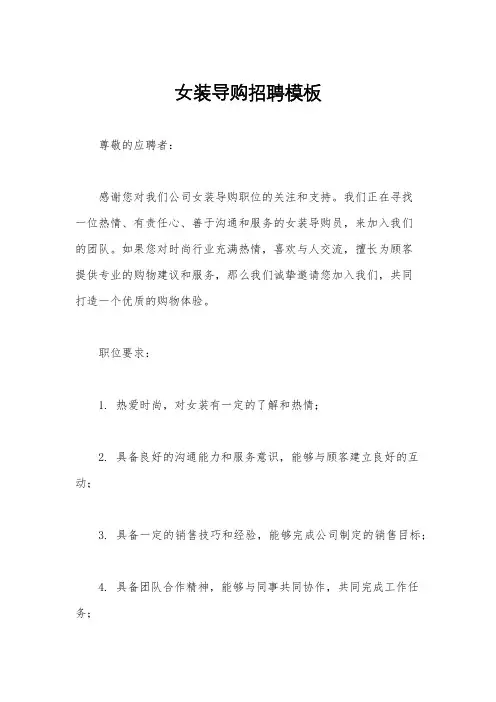 女装导购招聘模板

尊敬的应聘者：

感谢您对我们公司女装导购职位的关注和支持。我们正在寻找一位热情、有责任心、善于沟通和服务的女装导购员，来加入我们的团队。如果您对时尚行业充满热情，喜欢与人交流，擅长为顾客提供专业的购物建议和服务，那么我们诚挚邀请您加入我们，共同打造一个优质的购物体验。

职位要求：

1. 热爱时尚，对女装有一定的了解和热情；

2. 具备良好的沟通能力和服务意识，能够与顾客建立良好的互动；

3. 具备一定的销售技巧和经验，能够完成公司制定的销售目标；

4. 具备团队合作精神，能够与同事共同协作，共同完成工作任务；